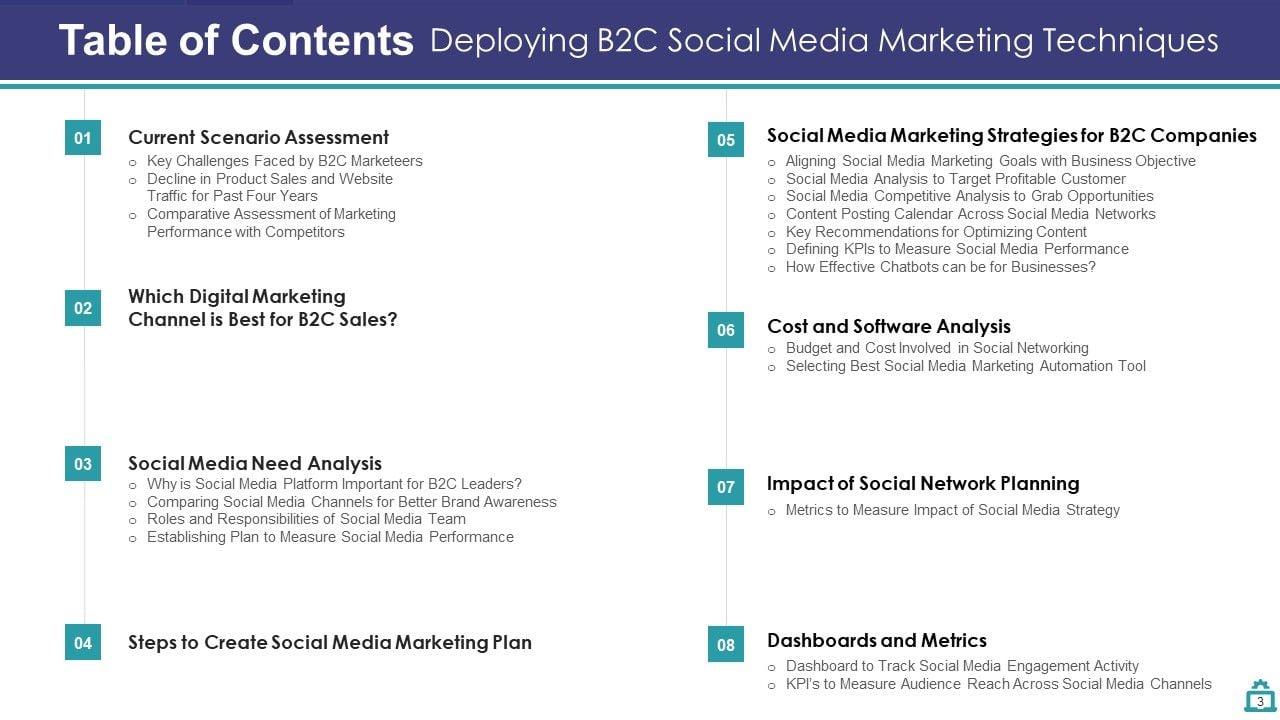 Table of Contents Deploying B2C Social Media Marketing Techniques

01 Current Scenario Assessment
o Key Challenges Faced by B2C Marketeers
o Decline in Product Sales and Website Traffic for Past Four Years
o Comparative Assessment of Marketing Performance with Competitors

02 Which Digital Marketing Channel is Best for B2C Sales?

03 Social Media Need Analysis
o Why is Social Media Platform Important for B2C Leaders?
o Comparing Social Media Channels for Better Brand Awareness
o Roles and Responsibilities of Social Media Team
o Establishing Plan to Measure Social Media Performance

04 Steps to Create Social Media Marketing Plan

05 Social Media Marketing Strategies for B2C Companies
o Aligning Social Media Marketing Goals with Business Objective
o Social Media Analysis to Target Profitable Customer
o Social Media Competitive Analysis to Grab Opportunities
o Content Posting Calendar Across Social Media Networks
o Key Recommendations for Optimizing Content
o Defining KPIs to Measure Social Media Performance
o How Effective Chatbots can be for Businesses?

06 Cost and Software Analysis
o Budget and Cost Involved in Social Networking
o Selecting Best Social Media Marketing Automation Tool

07 Impact of Social Network Planning
o Metrics to Measure Impact of Social Media Strategy

08 Dashboards and Metrics
o Dashboard to Track Social Media Engagement Activity
o KPI's to Measure Audience Reach Across Social Media Channels

3